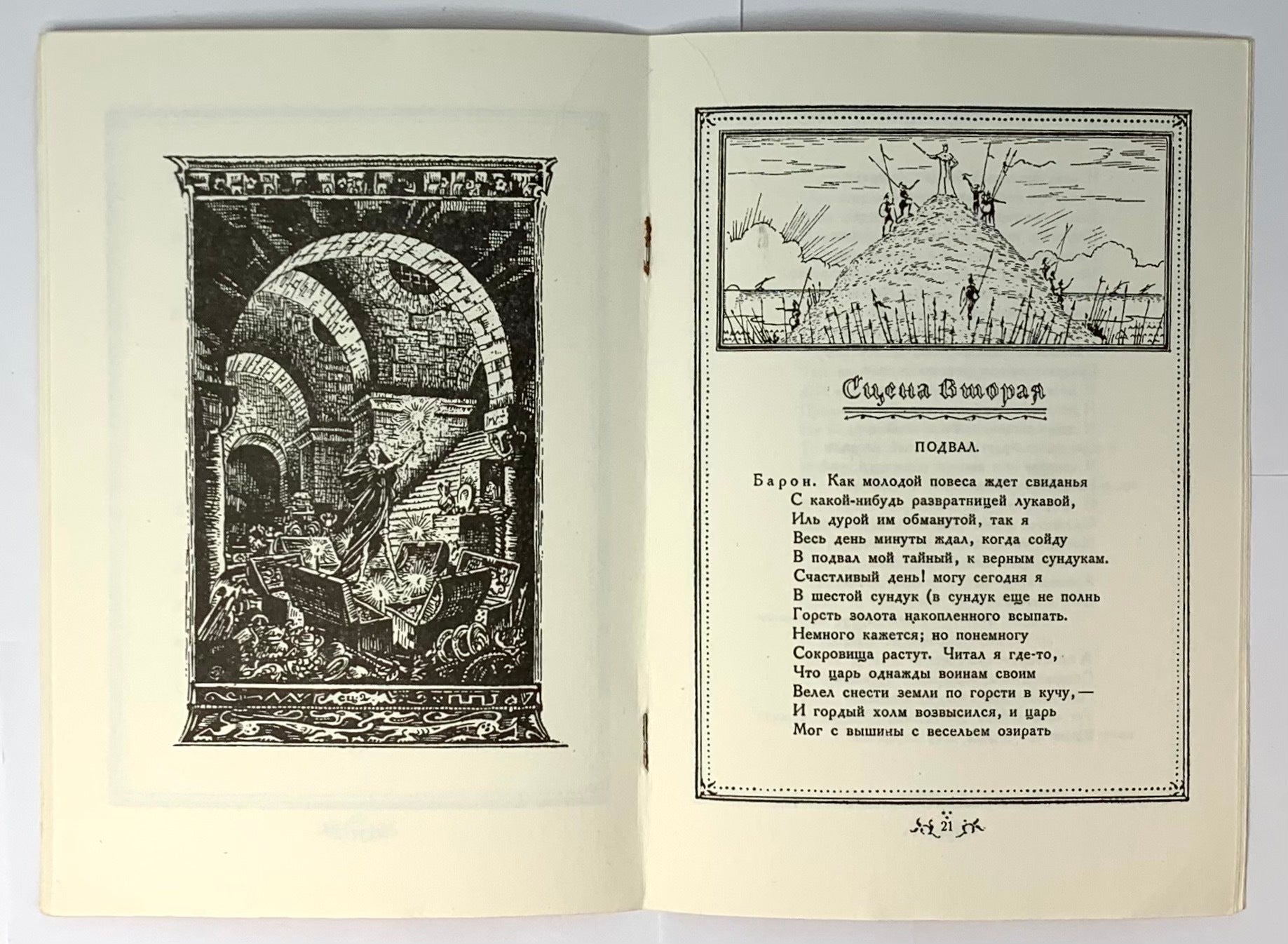 Сцена вторая

ПОДВАЛ.

Барон. Как молодой повеса ждет свиданья
С какой-нибудь развратницей лукавой,
Иль дурой им обманутой, так я
Весь день минуты ждал, когда сойду
В подвал мой тайный, к верным сундукам.
Счастливый день! могу сегодня я
В шестой сундук (в сундук еще не полнь
Горсть золота накопленного всыпать.
Немного кажется; но понемногу
Сокровища растут. Читал я где-то,
Что царь однажды воинам своим
Велел снести земли по горсти в кучу,—
И гордый холм возвысился, и царь
Мог с вышины с весельем озирать

21